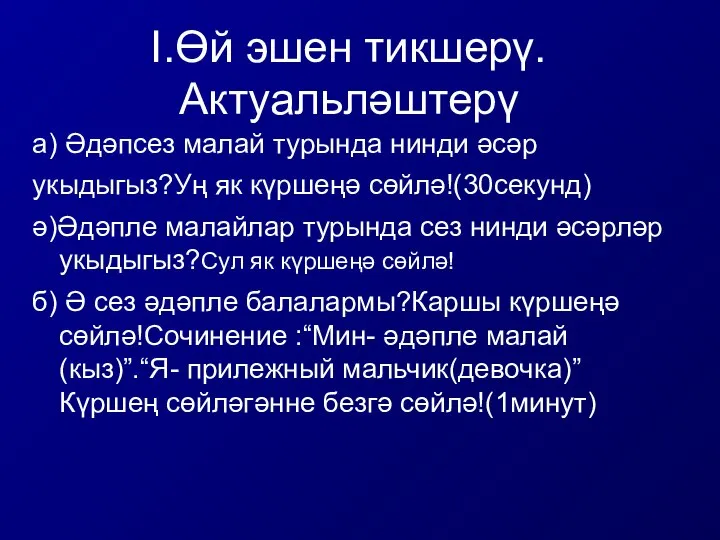 I.Өй эшен тикшерү. Актуальләштерү

а) Әдәпсез малай турында нинди әсәр укыдыгыз?Уң як күршеңә сөйлә!(30секунд)

ә)Әдәпле малайлар турында сез нинди әсәрләр укыдыгыз?Сул як күршеңә сөйлә!

б) Ә сез әдәпле балалармы?Каршы күршеңә сөйлә!Сочинение :“Мин- әдәпле малай (кыз)”.“Я- прилежный мальчик(девочка)” Күршең сөйләгәнне безгә сөйлә!(1минут)